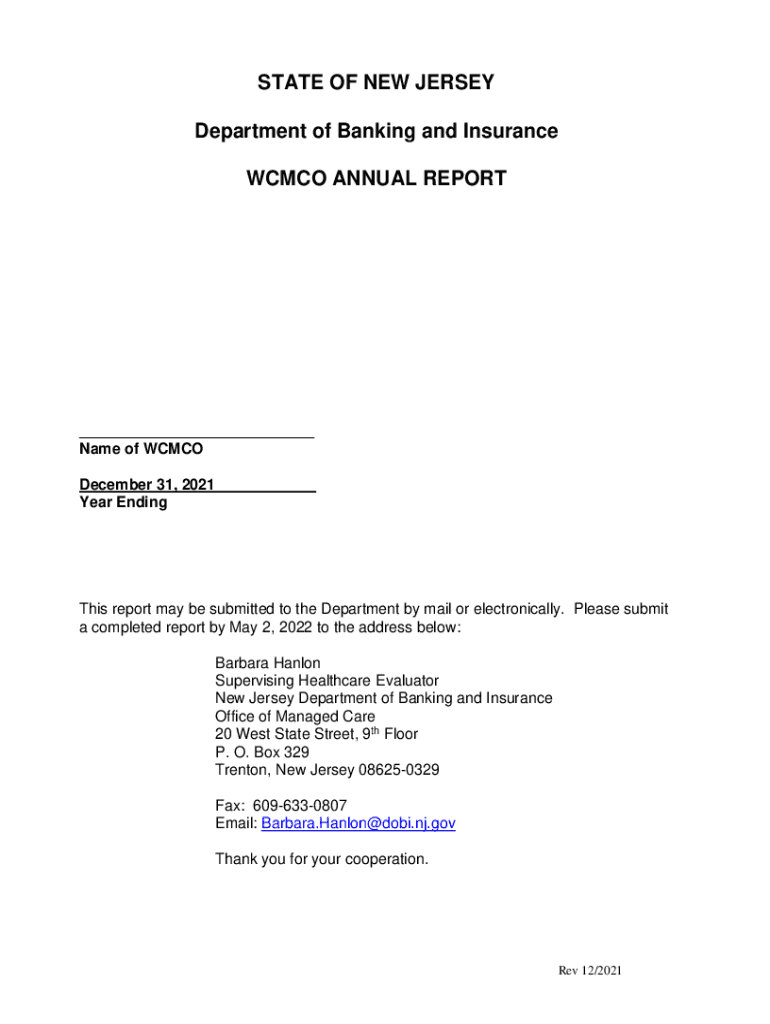 STATE OF NEW JERSEY

Department of Banking and Insurance

WCMCO ANNUAL REPORT

Name of WCMCO

December 31, 2021
Year Ending

This report may be submitted to the Department by mail or electronically. Please submit a completed report by May 2, 2022 to the address below:

Barbara Hanlon
Supervising Healthcare Evaluator
New Jersey Department of Banking and Insurance
Office of Managed Care
20 West State Street, 9$^{th}$ Floor
P. O. Box 329
Trenton, New Jersey 08625-0329

Fax: 609-633-0807
Email: Barbara.Hanlon@dobi.nj.gov

Thank you for your cooperation.

Rev 12/2021